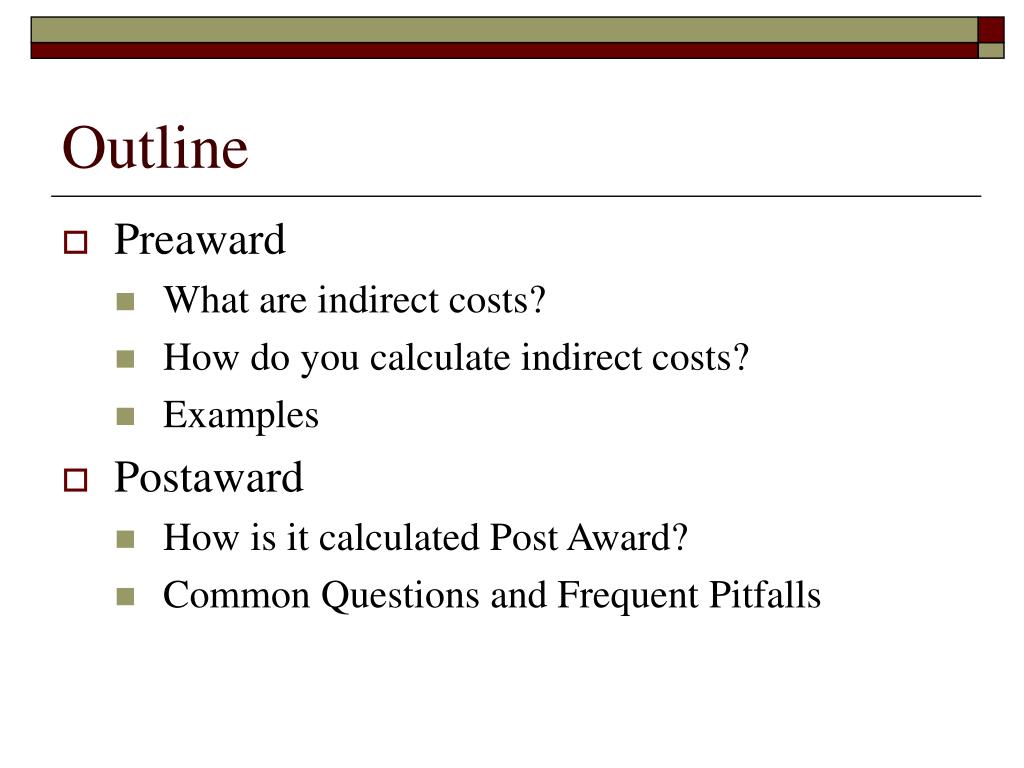 Outline

Preaward

What are indirect costs?

How do you calculate indirect costs?

Examples

Postaward

How is it calculated Post Award?

Common Questions and Frequent Pitfalls